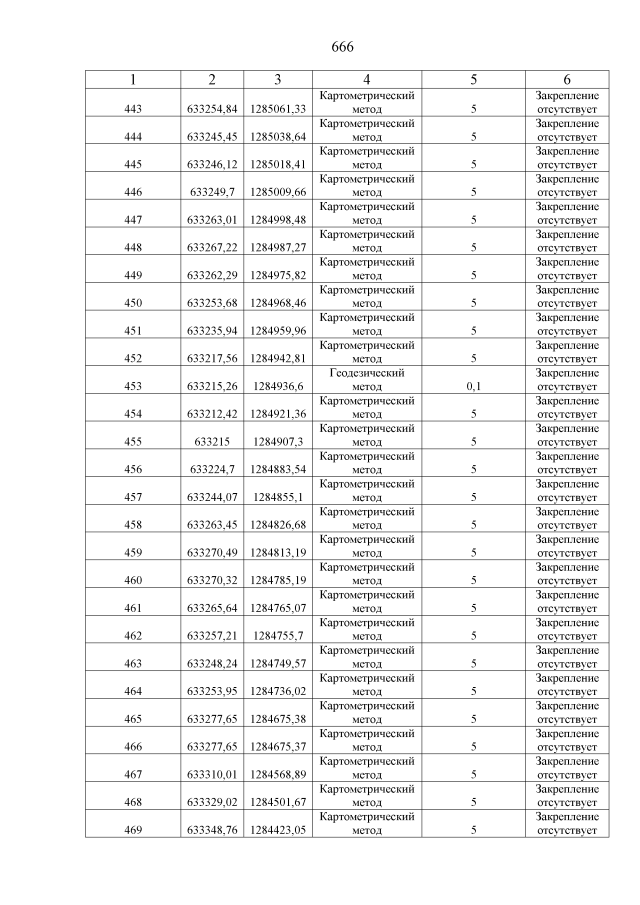 666

| 1 | 2 | 3 | 4 | 5 | 6 |
|---|---|---|---|---|---|
| 443 | 633254,84 | 1285061,33 | Картометрический метод | 5 | Закрепление отсутствует |
| 444 | 633245,45 | 1285038,64 | Картометрический метод | 5 | Закрепление отсутствует |
| 445 | 633246,12 | 1285018,41 | Картометрический метод | 5 | Закрепление отсутствует |
| 446 | 633249,7 | 1285009,66 | Картометрический метод | 5 | Закрепление отсутствует |
| 447 | 633263,01 | 1284998,48 | Картометрический метод | 5 | Закрепление отсутствует |
| 448 | 633267,22 | 1284987,27 | Картометрический метод | 5 | Закрепление отсутствует |
| 449 | 633262,29 | 1284975,82 | Картометрический метод | 5 | Закрепление отсутствует |
| 450 | 633253,68 | 1284968,46 | Картометрический метод | 5 | Закрепление отсутствует |
| 451 | 633235,94 | 1284959,96 | Картометрический метод | 5 | Закрепление отсутствует |
| 452 | 633217,56 | 1284942,81 | Картометрический метод | 5 | Закрепление отсутствует |
| 453 | 633215,26 | 1284936,6 | Геодезический метод | 0,1 | Закрепление отсутствует |
| 454 | 633212,42 | 1284921,36 | Картометрический метод | 5 | Закрепление отсутствует |
| 455 | 633215 | 1284907,3 | Картометрический метод | 5 | Закрепление отсутствует |
| 456 | 633224,7 | 1284883,54 | Картометрический метод | 5 | Закрепление отсутствует |
| 457 | 633244,07 | 1284855,1 | Картометрический метод | 5 | Закрепление отсутствует |
| 458 | 633263,45 | 1284826,68 | Картометрический метод | 5 | Закрепление отсутствует |
| 459 | 633270,49 | 1284813,19 | Картометрический метод | 5 | Закрепление отсутствует |
| 460 | 633270,32 | 1284785,19 | Картометрический метод | 5 | Закрепление отсутствует |
| 461 | 633265,64 | 1284765,07 | Картометрический метод | 5 | Закрепление отсутствует |
| 462 | 633257,21 | 1284755,7 | Картометрический метод | 5 | Закрепление отсутствует |
| 463 | 633248,24 | 1284749,57 | Картометрический метод | 5 | Закрепление отсутствует |
| 464 | 633253,95 | 1284736,02 | Картометрический метод | 5 | Закрепление отсутствует |
| 465 | 633277,65 | 1284675,38 | Картометрический метод | 5 | Закрепление отсутствует |
| 466 | 633277,65 | 1284675,37 | Картометрический метод | 5 | Закрепление отсутствует |
| 467 | 633310,01 | 1284568,89 | Картометрический метод | 5 | Закрепление отсутствует |
| 468 | 633329,02 | 1284501,67 | Картометрический метод | 5 | Закрепление отсутствует |
| 469 | 633348,76 | 1284423,05 | Картометрический метод | 5 | Закрепление отсутствует |